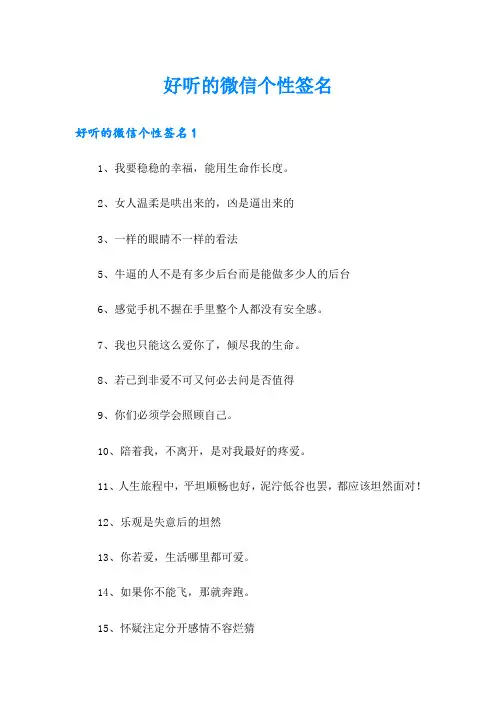 好听的微信个性签名

好听的微信个性签名1

1、我要稳稳的幸福，能用生命作长度。

2、女人温柔是哄出来的，凶是逼出来的

3、一样的眼睛不一样的看法

5、牛逼的人不是有多少后台而是能做多少人的后台

6、感觉手机不握在手里整个人都没有安全感。

7、我也只能这么爱你了，倾尽我的生命。

8、若已到非爱不可又何必去问是否值得

9、你们必须学会照顾自己。

10、陪着我，不离开，是对我最好的疼爱。

11、人生旅程中，平坦顺畅也好，泥泞低谷也罢，都应该坦然面对！

12、乐观是失意后的坦然

13、你若爱，生活哪里都可爱。

14、如果你不能飞，那就奔跑。

15、怀疑注定分开感情不容烂猜